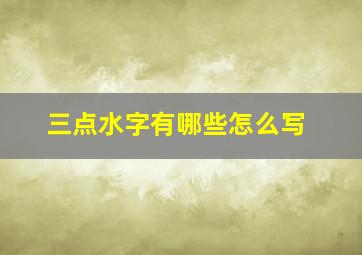 三点水字有哪些怎么写